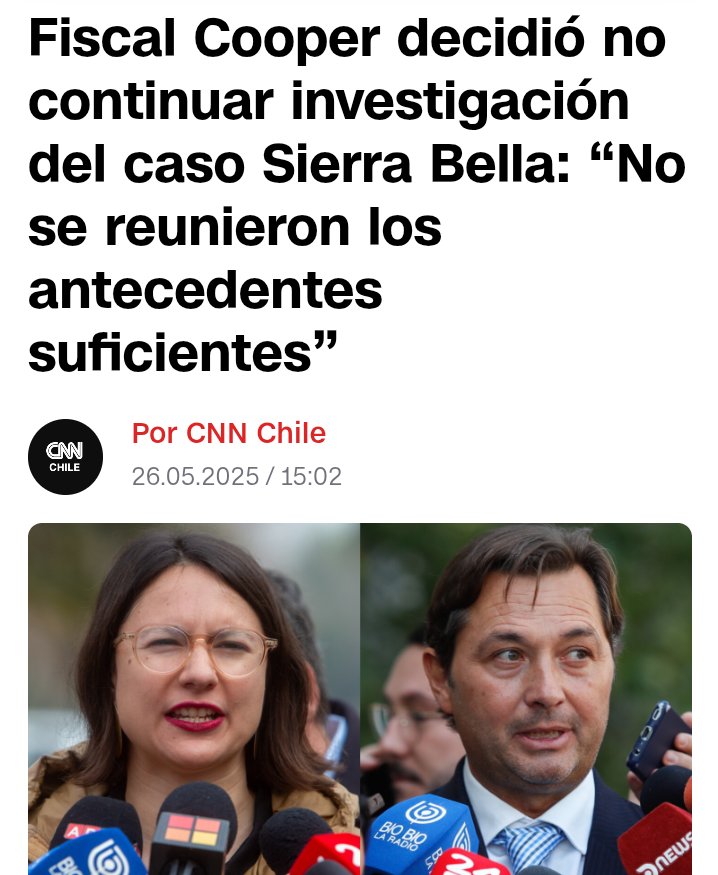 Fiscal Cooper decidió no continuar investigación del caso Sierra Bella: “No se reunieron los antecedentes suficientes”

CNN CHILE

Por CNN Chile
26.05.2025 / 15:02

BIO BIO LA RADIO

NEWS